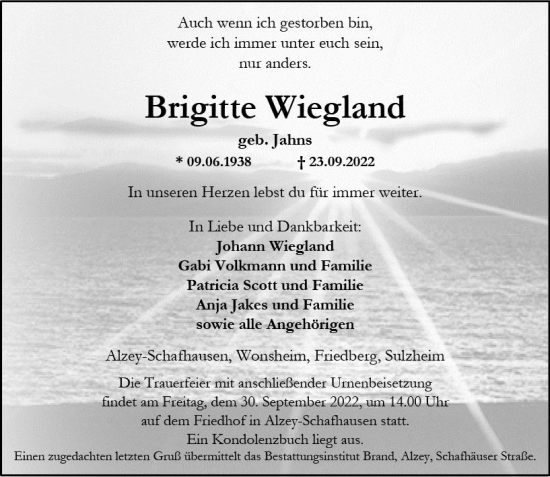 Auch wenn ich gestorben bin,
werde ich immer unter euch sein,
nur anders.

Brigitte Wiegland

geb. Jahns

* 09.06.1938 † 23.09.2022

In unseren Herzen lebst du für immer weiter.

In Liebe und Dankbarkeit:
Johann Wiegland
Gabi Volkmann und Familie
Patricia Scott und Familie
Anja Jakes und Familie
sowie alle Angehörigen

Alzey-Schafhausen, Wonsheim, Friedberg, Sulzheim

Die Trauerfeier mit anschließender Urnenbeisetzung findet am Freitag, dem 30. September 2022, um 14.00 Uhr auf dem Friedhof in Alzey-Schafhausen statt.
Ein Kondolenzbuch liegt aus.
Einen zugedachten letzten Gruß übermittelt das Bestattungsinstitut Brand, Alzey, Schafhäuser Straße.